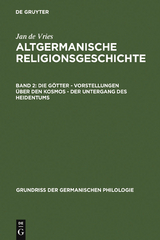 DE GRUYTER

Jan de Vries

ALTGERMANISCHE RELIGIONSGESCHICHTE

BAND 2: DIE GÖTTER - VORSTELLUNGEN ÜBER DEN KOSMOS - DER UNTERGANG DES HEIDENTUMS

GRUNDRISS DER GERMANISCHEN PHILOLOGIE

DE G